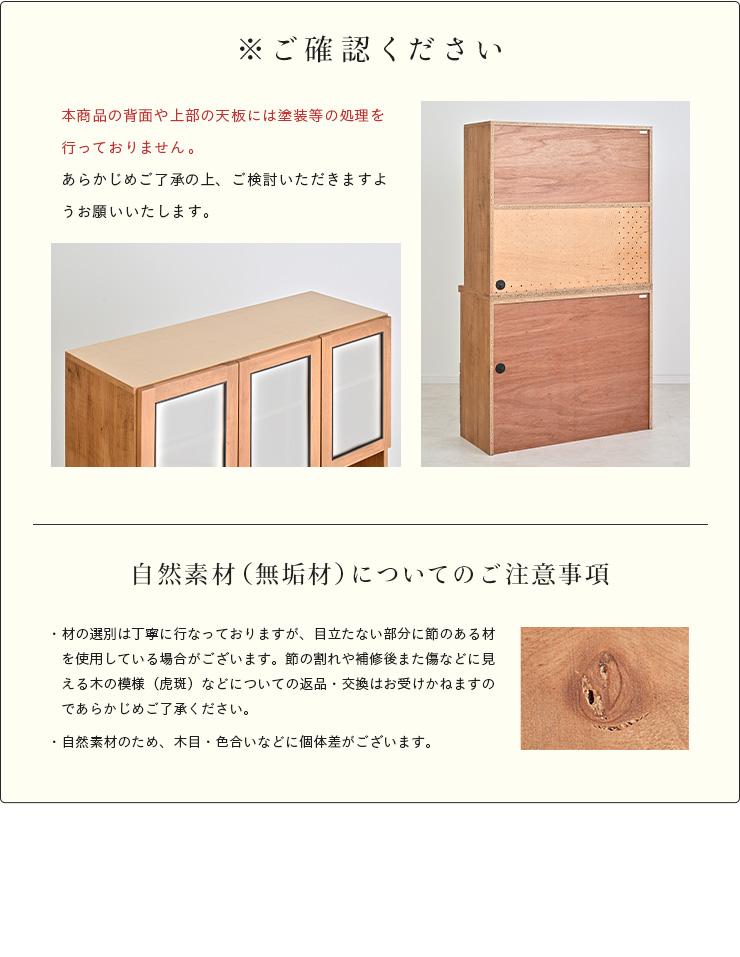 ※ご確認ください

本商品の背面や上部の天板には塗装等の処理を行っておりません。
あらかじめご了承の上、ご検討いただきますようお願いいたします。

自然素材（無垢材）についてのご注意事項

・材の選別は丁寧に行なっておりますが、目立たない部分に節のある材を使用している場合がございます。節の割れや補修後また傷などに見える木の模様（虎斑）などについての返品・交換はお受けかねますのであらかじめご了承ください。

・自然素材のため、木目・色合いなどに個体差がございます。